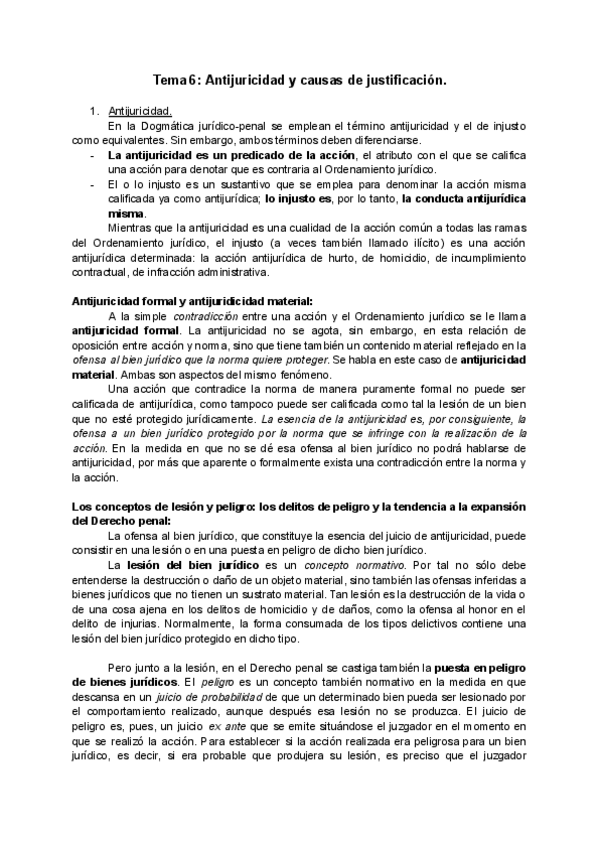 Tema 6: Antijuricidad y causas de justificación.

1. Antijuricidad.

En la Dogmática jurídico-penal se emplean el término antijuricidad y el de injusto como equivalentes. Sin embargo, ambos términos deben diferenciarse.

- La antijuricidad es un predicado de la acción, el atributo con el que se califica una acción para denotar que es contraria al Ordenamiento jurídico.
- El o lo injusto es un sustantivo que se emplea para denominar la acción misma calificada ya como antijurídica; lo injusto es, por lo tanto, la conducta antijurídica misma.

Mientras que la antijuricidad es una cualidad de la acción común a todas las ramas del Ordenamiento jurídico, el injusto (a veces también llamado ilícito) es una acción antijurídica determinada: la acción antijurídica de hurto, de homicidio, de incumplimiento contractual, de infracción administrativa.

Antijuricidad formal y antijuridicidad material:

A la simple contradicción entre una acción y el Ordenamiento jurídico se le llama antijuricidad formal. La antijuricidad no se agota, sin embargo, en esta relación de oposición entre acción y norma, sino que tiene también un contenido material reflejado en la ofensa al bien jurídico que la norma quiere proteger. Se habla en este caso de antijuricidad material. Ambas son aspectos del mismo fenómeno.

Una acción que contradice la norma de manera puramente formal no puede ser calificada de antijurídica, como tampoco puede ser calificada como tal la lesión de un bien que no esté protegido jurídicamente. La esencia de la antijuricidad es, por consiguiente, la ofensa a un bien jurídico protegido por la norma que se infringe con la realización de la acción. En la medida en que no se dé esa ofensa al bien jurídico no podrá hablarse de antijuricidad, por más que aparente o formalmente exista una contradicción entre la norma y la acción.

Los conceptos de lesión y peligro: los delitos de peligro y la tendencia a la expansión del Derecho penal:

La ofensa al bien jurídico, que constituye la esencia del juicio de antijuricidad, puede consistir en una lesión o en una puesta en peligro de dicho bien jurídico.

La lesión del bien jurídico es un concepto normativo. Por tal no sólo debe entenderse la destrucción o daño de un objeto material, sino también las ofensas inferidas a bienes jurídicos que no tienen un sustrato material. Tan lesión es la destrucción de la vida o de una cosa ajena en los delitos de homicidio y de daños, como la ofensa al honor en el delito de injurias. Normalmente, la forma consumada de los tipos delictivos contiene una lesión del bien jurídico protegido en dicho tipo.

Pero junto a la lesión, en el Derecho penal se castiga también la puesta en peligro de bienes jurídicos. El peligro es un concepto también normativo en la medida en que descansa en un juicio de probabilidad de que un determinado bien pueda ser lesionado por el comportamiento realizado, aunque después esa lesión no se produzca. El juicio de peligro es, pues, un juicio ex ante que se emite situándose el juzgador en el momento en que se realizó la acción. Para establecer si la acción realizada era peligrosa para un bien jurídico, es decir, si era probable que produjera su lesión, es preciso que el juzgador